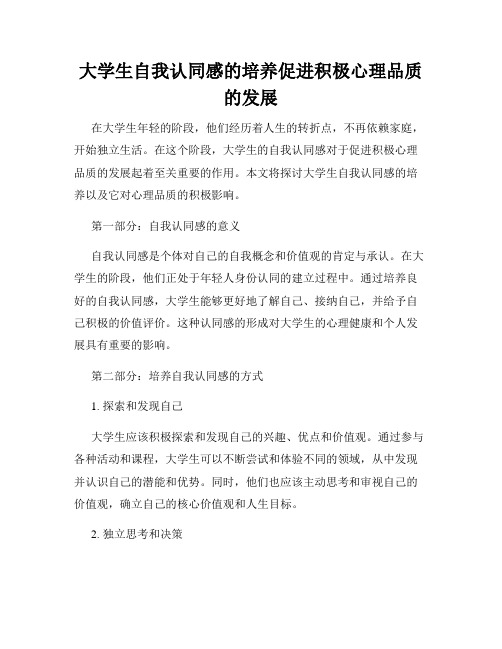 大学生自我认同感的培养促进积极心理品质的发展

在大学生年轻的阶段，他们经历着人生的转折点，不再依赖家庭，开始独立生活。在这个阶段，大学生的自我认同感对于促进积极心理品质的发展起着至关重要的作用。本文将探讨大学生自我认同感的培养以及它对心理品质的积极影响。

第一部分：自我认同感的意义

自我认同感是个体对自己的自我概念和价值观的肯定与承认。在大学生的阶段，他们正处于年轻人身份认同的建立过程中。通过培养良好的自我认同感，大学生能够更好地了解自己、接纳自己，并给予自己积极的价值评价。这种认同感的形成对大学生的心理健康和个人发展具有重要的影响。

第二部分：培养自我认同感的方式

1. 探索和发现自己

大学生应该积极探索和发现自己的兴趣、优点和价值观。通过参与各种活动和课程，大学生可以不断尝试和体验不同的领域，从中发现并认识自己的潜能和优势。同时，他们也应该主动思考和审视自己的价值观，确立自己的核心价值观和人生目标。

2. 独立思考和决策